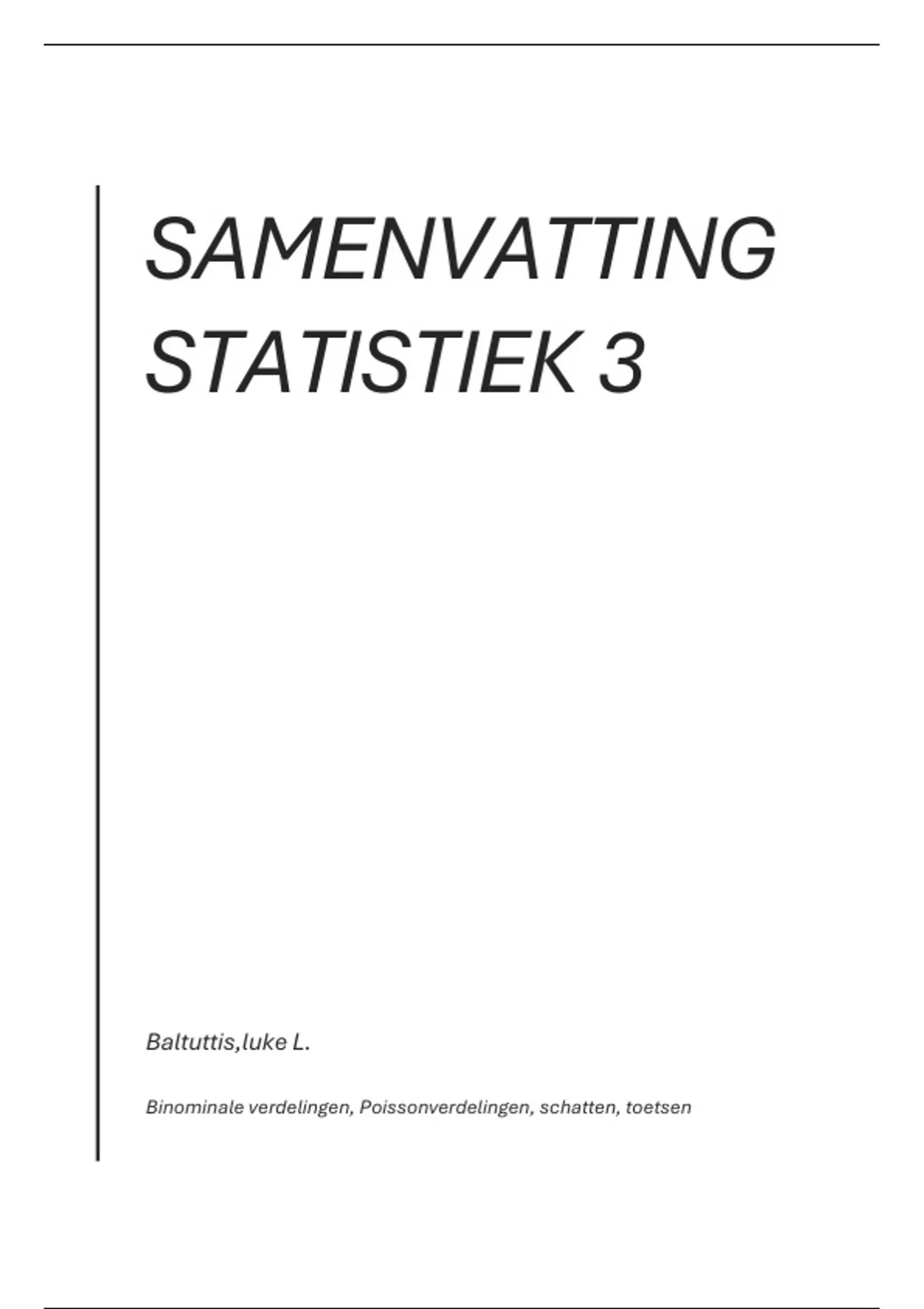 SAMENVATTING STATISTIEK 3

Baltuttis,luke L.

Binominale verdelingen, Poissonverdelingen, schatten, toetsen